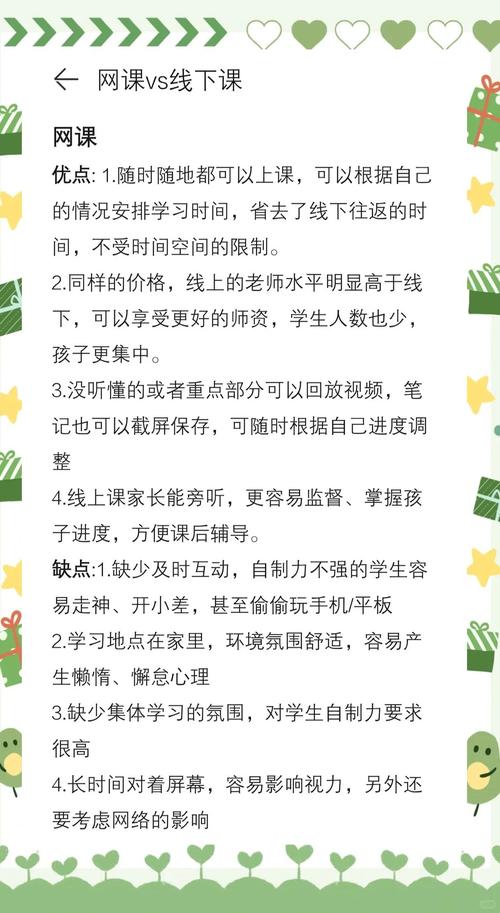 网课vs线下课

网课

优点: 1.随时随地都可以上课，可以根据自己的情况安排学习时间，省去了线下往返的时间，不受时间空间的限制。

2.同样的价格，线上的老师水平明显高于线下，可以享受更好的师资，学生人数也少，孩子更集中。

3.没听懂的或者重点部分可以回放视频，笔记也可以截屏保存，可随时根据自己进度调整

4.线上课家长能旁听，更容易监督、掌握孩子进度，方便课后辅导。

缺点:1.缺少及时互动，自制力不强的学生容易走神、开小差，甚至偷偷玩手机/平板

2.学习地点在家里，环境氛围舒适，容易产生懒惰、懈怠心理

3.缺少集体学习的氛围，对学生自制力要求很高

4.长时间对着屏幕，容易影响视力，另外还要考虑网络的影响